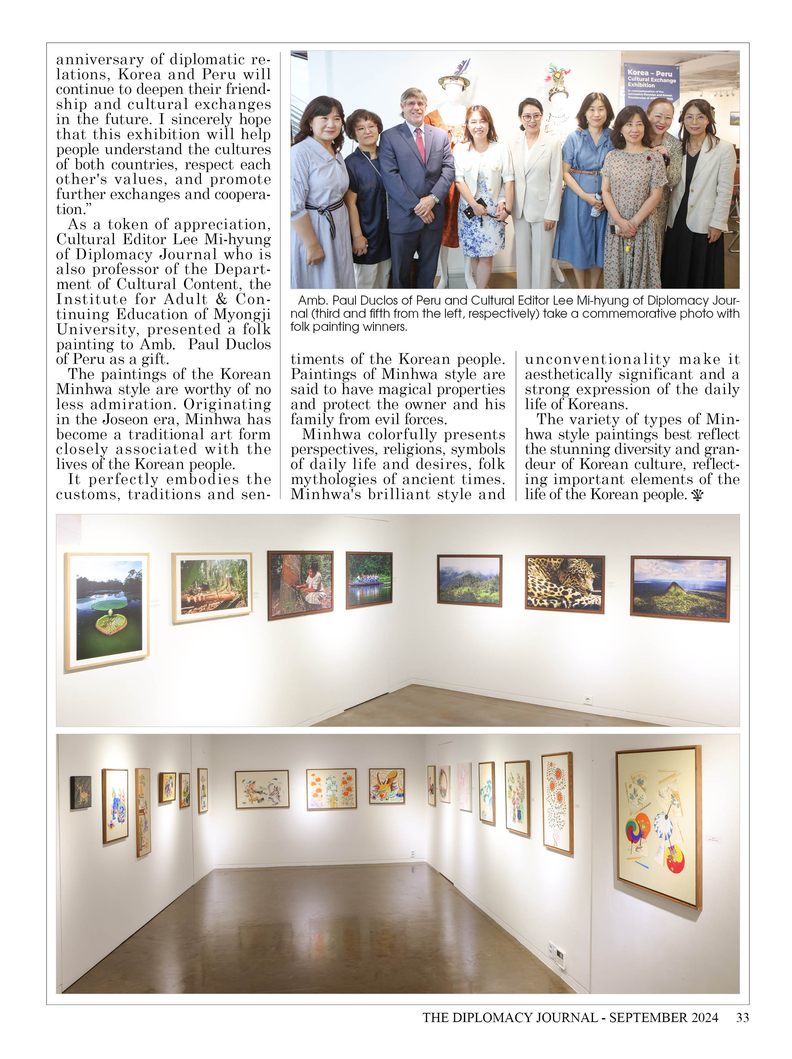 anniversary of diplomatic relations, Korea and Peru will continue to deepen their friendship and cultural exchanges in the future. I sincerely hope that this exhibition will help people understand the cultures of both countries, respect each other's values, and promote further exchanges and cooperation."

As a token of appreciation, Cultural Editor Lee Mi-hyung of Diplomacy Journal who is also professor of the Department of Cultural Content, the Institute for Adult & Continuing Education of Myongji University, presented a folk painting to Amb. Paul Duclos of Peru as a gift.

The paintings of the Korean Minhwa style are worthy of no less admiration. Originating in the Joseon era, Minhwa has become a traditional art form closely associated with the lives of the Korean people.

It perfectly embodies the customs, traditions and sentiments of the Korean people. Paintings of Minhwa style are said to have magical properties and protect the owner and his family from evil forces.

Minhwa colorfully presents perspectives, religions, symbols of daily life and desires, folk mythologies of ancient times. Minhwa's brilliant style and unconventionality make it aesthetically significant and a strong expression of the daily life of Koreans.

The variety of types of Minhwa style paintings best reflect the stunning diversity and grandeur of Korean culture, reflecting important elements of the life of the Korean people.

Korea – Peru Cultural Exchange Exhibition

Amb. Paul Duclos of Peru and Cultural Editor Lee Mi-hyung of Diplomacy Journal (third and fifth from the left, respectively) take a commemorative photo with folk painting winners.

THE DIPLOMACY JOURNAL - SEPTEMBER 2024 33